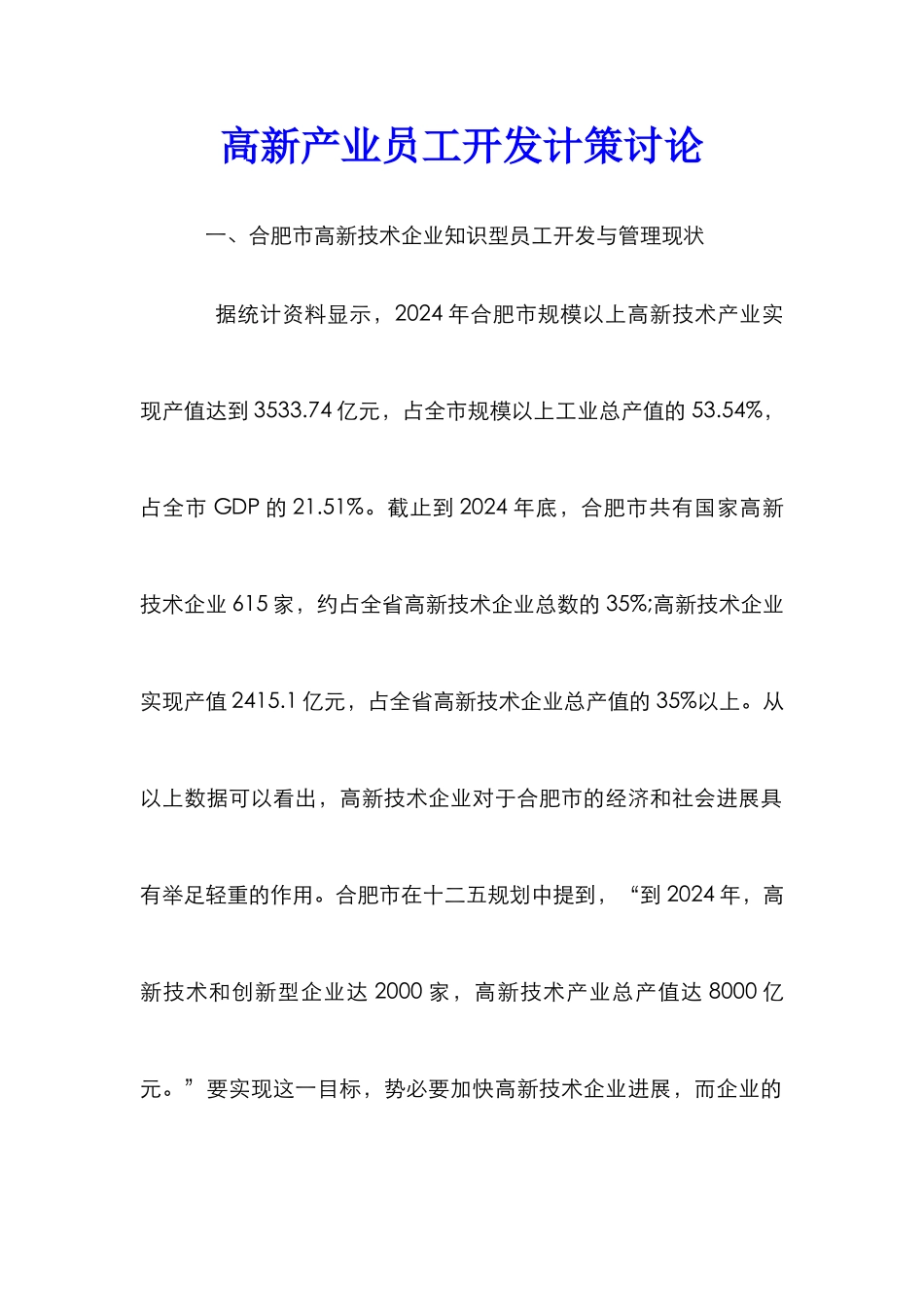 高新产业员工开发计策讨论

一、合肥市高新技术企业知识型员工开发与管理现状

据统计资料显示，2024年合肥市规模以上高新技术产业实现产值达到3533.74亿元，占全市规模以上工业总产值的53.54%，占全市GDP的21.51%。截止到2024年底，合肥市共有国家高新技术企业615家，约占全省高新技术企业总数的35%;高新技术企业实现产值2415.1亿元，占全省高新技术企业总产值的35%以上。从以上数据可以看出，高新技术企业对于合肥市的经济和社会进展具有举足轻重的作用。合肥市在十二五规划中提到，“到2024年，高新技术和创新型企业达2000家，高新技术产业总产值达8000亿元。”要实现这一目标，势必要加快高新技术企业进展，而企业的